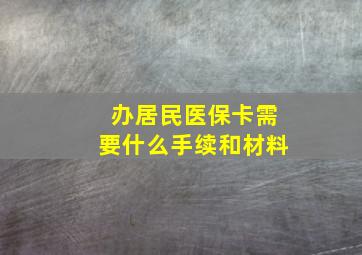 办居民医保卡需要什么手续和材料